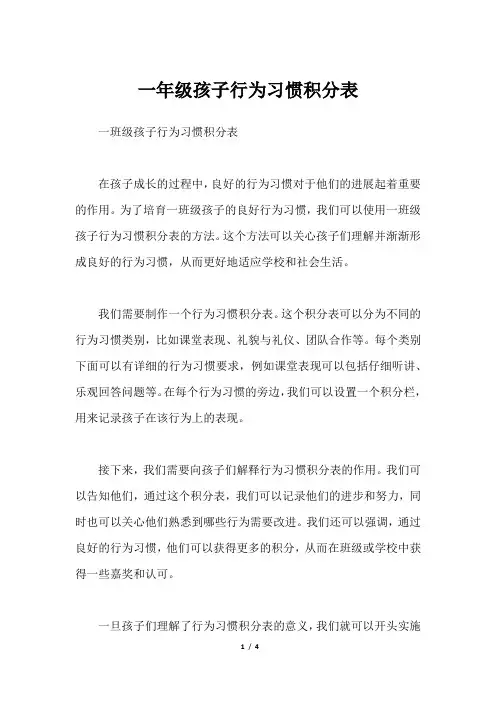 一年级孩子行为习惯积分表

一班级孩子行为习惯积分表

在孩子成长的过程中，良好的行为习惯对于他们的进展起着重要的作用。为了培育一班级孩子的良好行为习惯，我们可以使用一班级孩子行为习惯积分表的方法。这个方法可以关心孩子们理解并渐渐形成良好的行为习惯，从而更好地适应学校和社会生活。

我们需要制作一个行为习惯积分表。这个积分表可以分为不同的行为习惯类别，比如课堂表现、礼貌与礼仪、团队合作等。每个类别下面可以有详细的行为习惯要求，例如课堂表现可以包括仔细听讲、乐观回答问题等。在每个行为习惯的旁边，我们可以设置一个积分栏，用来记录孩子在该行为上的表现。

接下来，我们需要向孩子们解释行为习惯积分表的作用。我们可以告知他们，通过这个积分表，我们可以记录他们的进步和努力，同时也可以关心他们熟悉到哪些行为需要改进。我们还可以强调，通过良好的行为习惯，他们可以获得更多的积分，从而在班级或学校中获得一些嘉奖和认可。

一旦孩子们理解了行为习惯积分表的意义，我们就可以开头实施

1 / 4